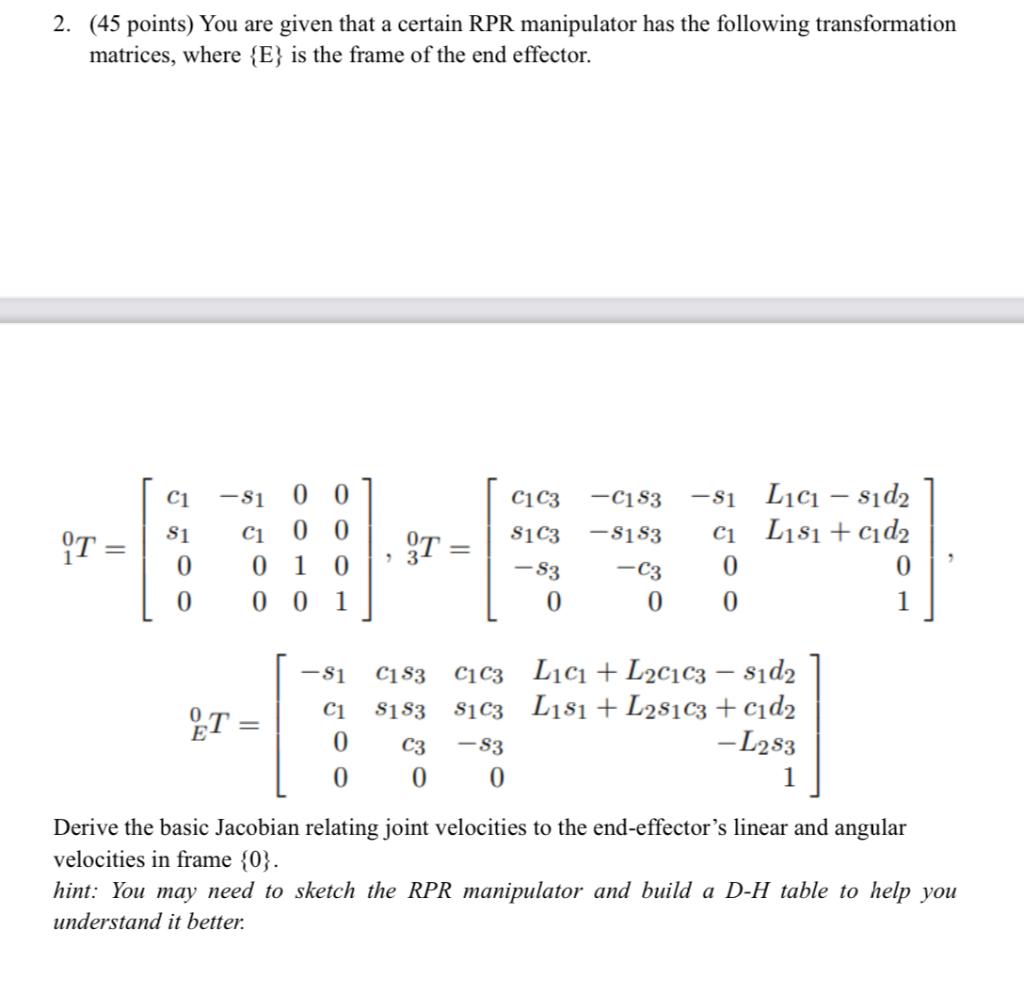 2. (45 points) You are given that a certain RPR manipulator has the following transformation matrices, where {E} is the frame of the end effector.

$^0_1T = \begin{bmatrix} c_1 & -s_1 & 0 & 0 \\ s_1 & c_1 & 0 & 0 \\ 0 & 0 & 1 & 0 \\ 0 & 0 & 0 & 1 \end{bmatrix}$, $^0_3T = \begin{bmatrix} c_1c_3 & -c_1s_3 & -s_1 & L_1c_1 - s_1d_2 \\ s_1c_3 & -s_1s_3 & c_1 & L_1s_1 + c_1d_2 \\ -s_3 & -c_3 & 0 & 0 \\ 0 & 0 & 0 & 1 \end{bmatrix}$,

$^0_ET = \begin{bmatrix} -s_1 & c_1s_3 & c_1c_3 & L_1c_1 + L_2c_1c_3 - s_1d_2 \\ c_1 & s_1s_3 & s_1c_3 & L_1s_1 + L_2s_1c_3 + c_1d_2 \\ 0 & c_3 & -s_3 & -L_2s_3 \\ 0 & 0 & 0 & 1 \end{bmatrix}$

Derive the basic Jacobian relating joint velocities to the end-effector's linear and angular velocities in frame {0}.
hint: You may need to sketch the RPR manipulator and build a D-H table to help you understand it better.